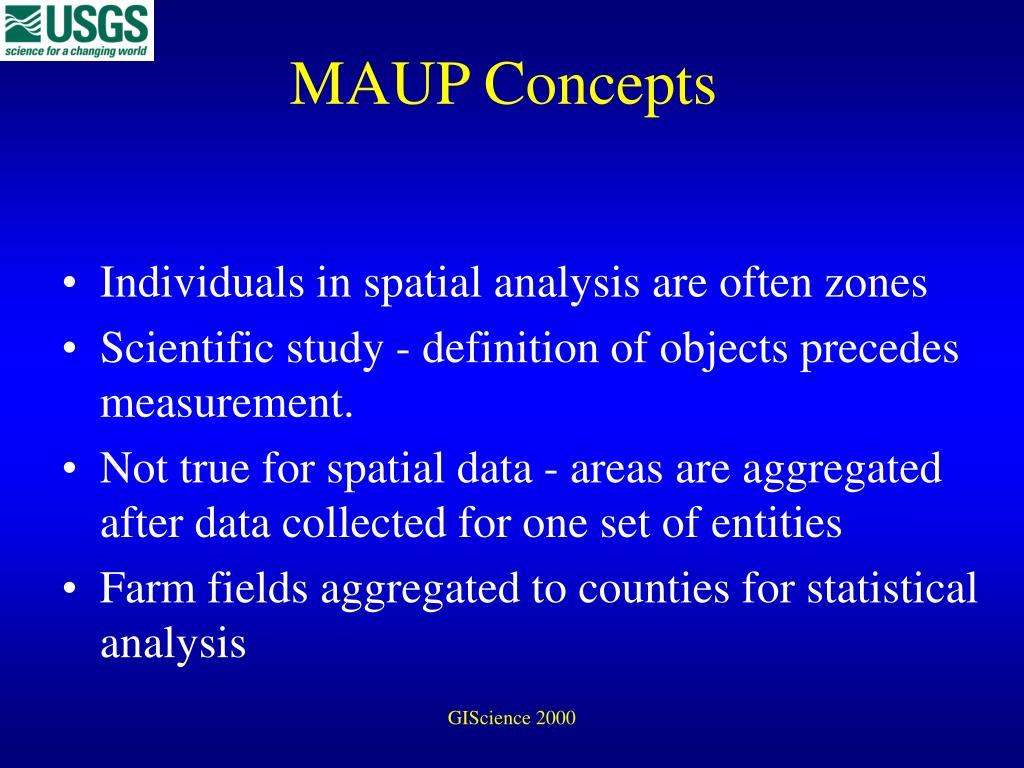 USGS
science for a changing world

MAUP Concepts

• Individuals in spatial analysis are often zones
• Scientific study - definition of objects precedes measurement.
• Not true for spatial data - areas are aggregated after data collected for one set of entities
• Farm fields aggregated to counties for statistical analysis

GIScience 2000